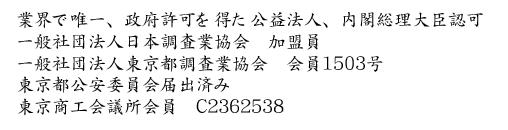 業界で唯一、政府許可を 得た 公益法人、内閣総理大臣認可
一般社団法人日本調査業協会　加盟員
一般社団法人東京都調査業協会　会員1503号
東京都公安委員会届出済み
東京商工会議所会員　C2362538